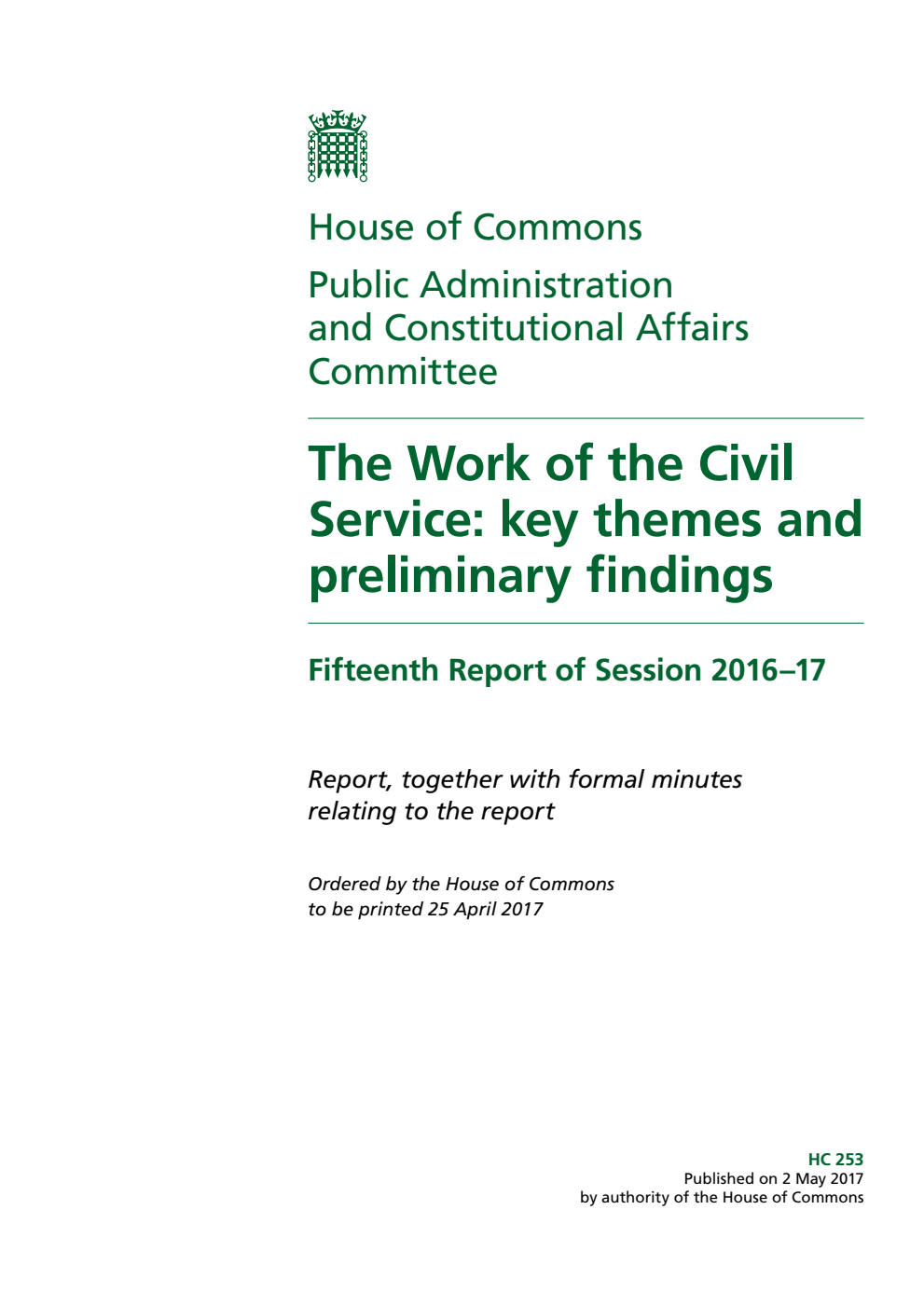 House of Commons

Public Administration and Constitutional Affairs Committee

The Work of the Civil Service: key themes and preliminary findings

Fifteenth Report of Session 2016–17

Report, together with formal minutes relating to the report

Ordered by the House of Commons to be printed 25 April 2017

HC 253
Published on 2 May 2017
by authority of the House of Commons